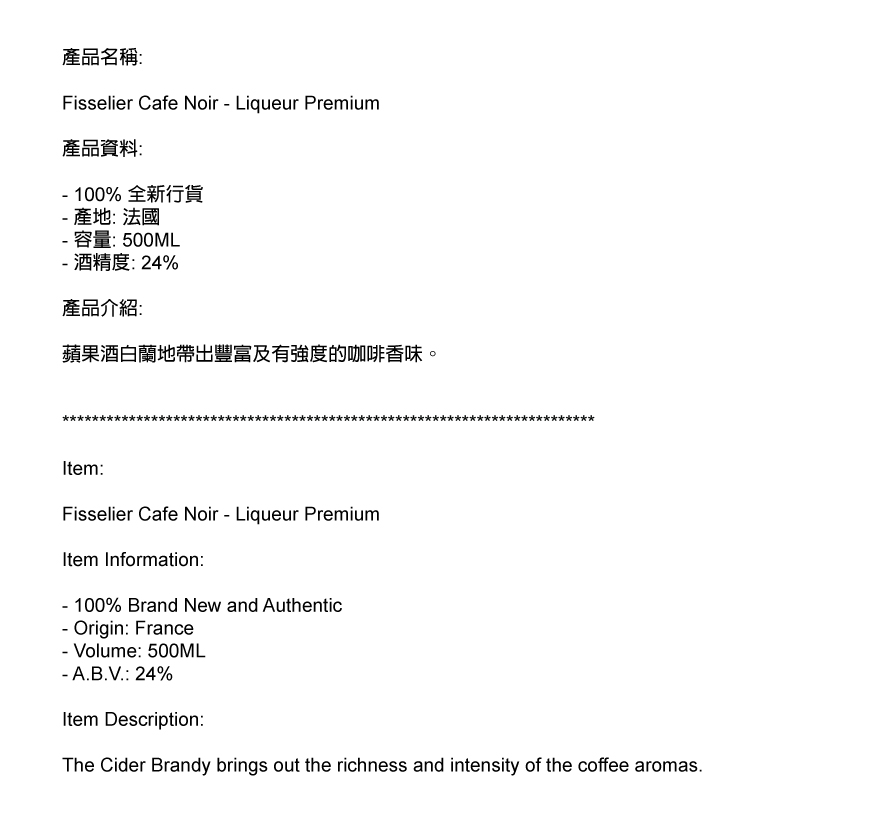 產品名稱:

Fisselier Cafe Noir - Liqueur Premium

產品資料:

- 100% 全新行貨
- 產地: 法國
- 容量: 500ML
- 酒精度: 24%

產品介紹:

蘋果酒白蘭地帶出豐富及有強度的咖啡香味。

**************************************************************************

Item:

Fisselier Cafe Noir - Liqueur Premium

Item Information:

- 100% Brand New and Authentic
- Origin: France
- Volume: 500ML
- A.B.V.: 24%

Item Description:

The Cider Brandy brings out the richness and intensity of the coffee aromas.